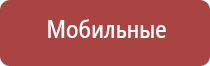 Мобильные